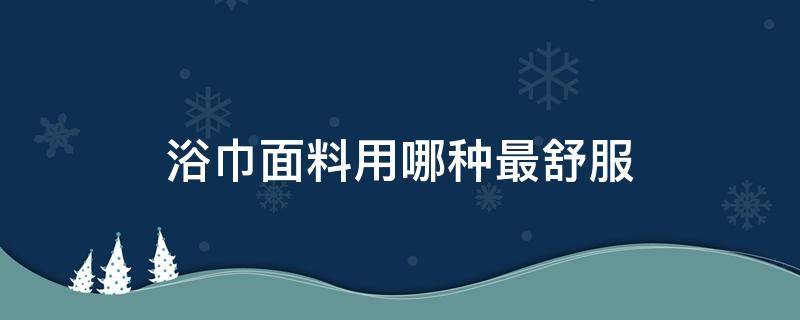 浴巾面料用哪种最舒服